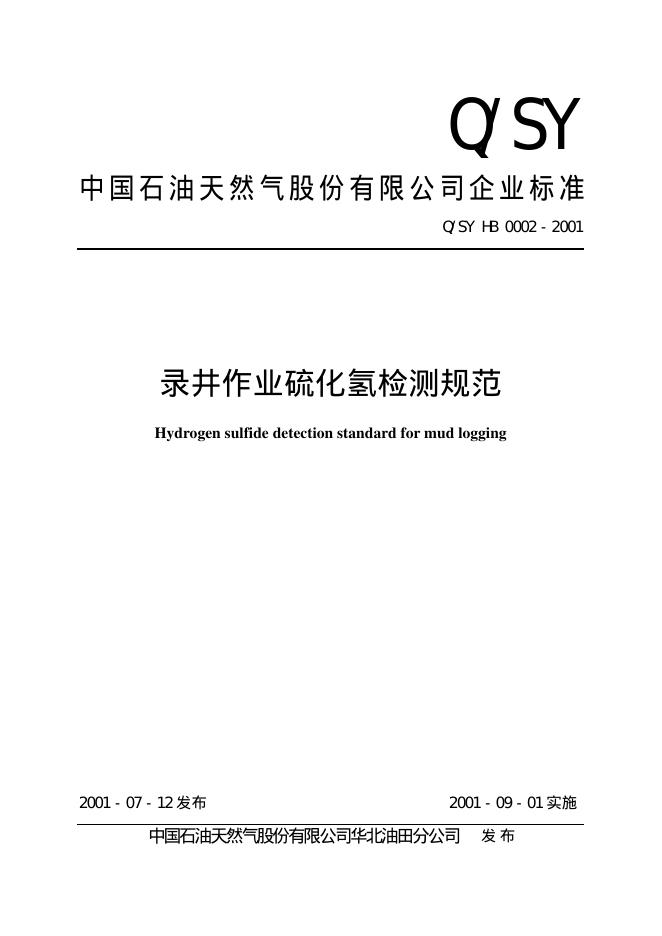 Q/SY

中国石油天然气股份有限公司企业标准

Q/SY HB 0002 - 2001

录井作业硫化氢检测规范

Hydrogen sulfide detection standard for mud logging

2001 - 07 - 12 发布

2001 - 09 - 01 实施

中国石油天然气股份有限公司华北油田分公司 发布